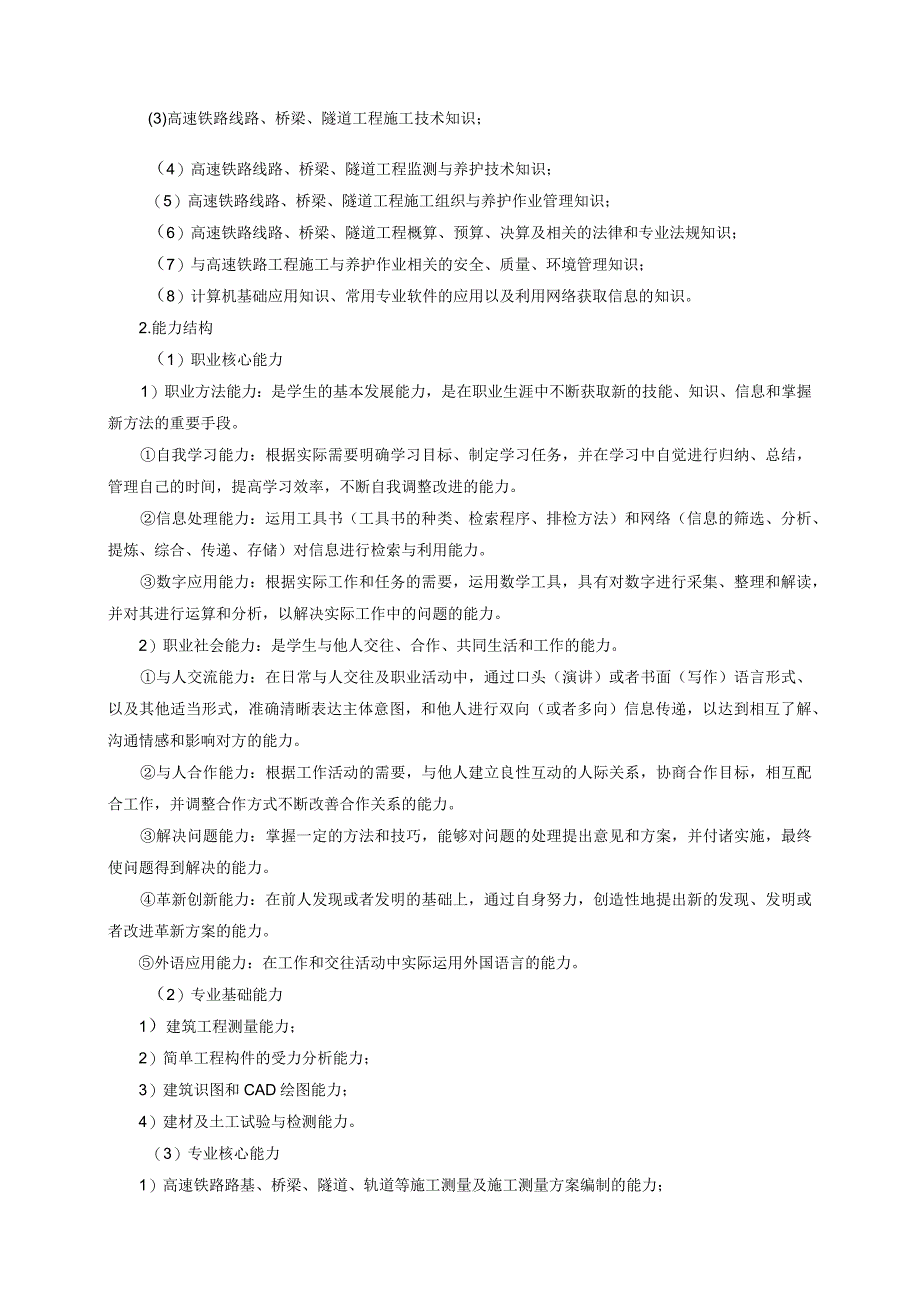 (3)高速铁路线路、桥梁、隧道工程施工技术知识；

（4）高速铁路线路、桥梁、隧道工程监测与养护技术知识；

（5）高速铁路线路、桥梁、隧道工程施工组织与养护作业管理知识；

（6）高速铁路线路、桥梁、隧道工程概算、预算、决算及相关的法律和专业法规知识；

（7）与高速铁路工程施工与养护作业相关的安全、质量、环境管理知识；

（8）计算机基础应用知识、常用专业软件的应用以及利用网络获取信息的知识。

2.能力结构

（1）职业核心能力

1）职业方法能力：是学生的基本发展能力，是在职业生涯中不断获取新的技能、知识、信息和掌握新方法的重要手段。

①自我学习能力：根据实际需要明确学习目标、制定学习任务，并在学习中自觉进行归纳、总结，管理自己的时间，提高学习效率，不断自我调整改进的能力。

②信息处理能力：运用工具书（工具书的种类、检索程序、排检方法）和网络（信息的筛选、分析、提炼、综合、传递、存储）对信息进行检索与利用能力。

③数字应用能力：根据实际工作和任务的需要，运用数学工具，具有对数字进行采集、整理和解读，并对其进行运算和分析，以解决实际工作中的问题的能力。

2）职业社会能力：是学生与他人交往、合作、共同生活和工作的能力。

①与人交流能力：在日常与人交往及职业活动中，通过口头（演讲）或者书面（写作）语言形式、以及其他适当形式，准确清晰表达主体意图，和他人进行双向（或者多向）信息传递，以达到相互了解、沟通情感和影响对方的能力。

②与人合作能力：根据工作活动的需要，与他人建立良性互动的人际关系，协商合作目标，相互配合工作，并调整合作方式不断改善合作关系的能力。

③解决问题能力：掌握一定的方法和技巧，能够对问题的处理提出意见和方案，并付诸实施，最终使问题得到解决的能力。

④革新创新能力：在前人发现或者发明的基础上，通过自身努力，创造性地提出新的发现、发明或者改进革新方案的能力。

⑤外语应用能力：在工作和交往活动中实际运用外国语言的能力。

（2）专业基础能力

1）建筑工程测量能力；

2）简单工程构件的受力分析能力；

3）建筑识图和CAD绘图能力；

4）建材及土工试验与检测能力。

（3）专业核心能力

1）高速铁路路基、桥梁、隧道、轨道等施工测量及施工测量方案编制的能力；